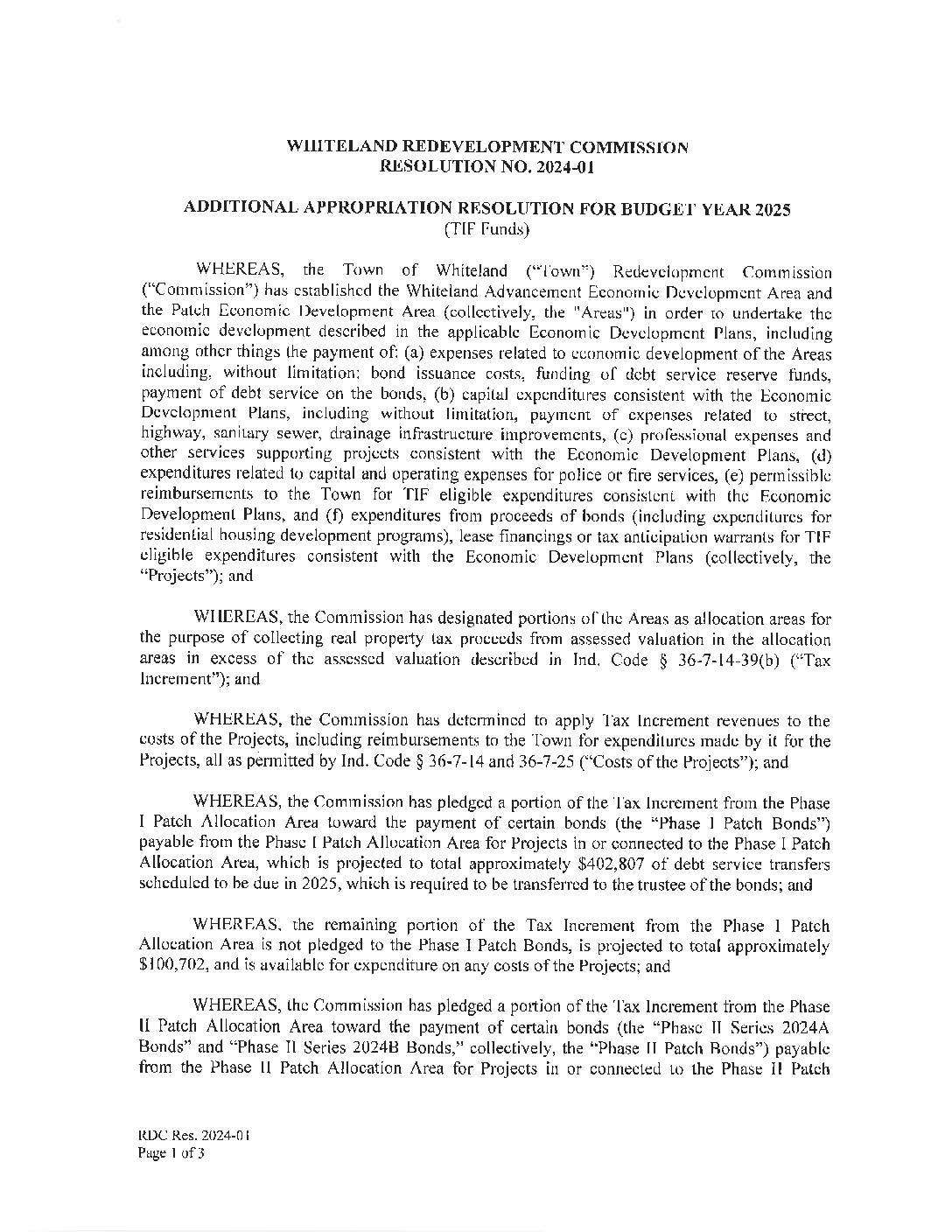 WHITELAND REDEVELOPMENT COMMISSION
RESOLUTION NO. 2024-01

ADDITIONAL APPROPRIATION RESOLUTION FOR BUDGET YEAR 2025
(TIF Funds)

WHEREAS, the Town of Whiteland ("Town") Redevelopment Commission ("Commission") has established the Whiteland Advancement Economic Development Area and the Patch Economic Development Area (collectively, the "Areas") in order to undertake the economic development described in the applicable Economic Development Plans, including among other things the payment of: (a) expenses related to economic development of the Areas including, without limitation: bond issuance costs, funding of debt service reserve funds, payment of debt service on the bonds, (b) capital expenditures consistent with the Economic Development Plans, including without limitation, payment of expenses related to street, highway, sanitary sewer, drainage infrastructure improvements, (c) professional expenses and other services supporting projects consistent with the Economic Development Plans, (d) expenditures related to capital and operating expenses for police or fire services, (e) permissible reimbursements to the Town for TIF eligible expenditures consistent with the Economic Development Plans, and (f) expenditures from proceeds of bonds (including expenditures for residential housing development programs), lease financings or tax anticipation warrants for TIF eligible expenditures consistent with the Economic Development Plans (collectively, the "Projects"); and

WHEREAS, the Commission has designated portions of the Areas as allocation areas for the purpose of collecting real property tax proceeds from assessed valuation in the allocation areas in excess of the assessed valuation described in Ind. Code § 36-7-14-39(b) ("Tax Increment"); and

WHEREAS, the Commission has determined to apply Tax Increment revenues to the costs of the Projects, including reimbursements to the Town for expenditures made by it for the Projects, all as permitted by Ind. Code § 36-7-14 and 36-7-25 ("Costs of the Projects"); and

WHEREAS, the Commission has pledged a portion of the Tax Increment from the Phase I Patch Allocation Area toward the payment of certain bonds (the "Phase I Patch Bonds") payable from the Phase I Patch Allocation Area for Projects in or connected to the Phase I Patch Allocation Area, which is projected to total approximately $402,807 of debt service transfers scheduled to be due in 2025, which is required to be transferred to the trustee of the bonds; and

WHEREAS, the remaining portion of the Tax Increment from the Phase I Patch Allocation Area is not pledged to the Phase I Patch Bonds, is projected to total approximately $100,702, and is available for expenditure on any costs of the Projects; and

WHEREAS, the Commission has pledged a portion of the Tax Increment from the Phase II Patch Allocation Area toward the payment of certain bonds (the "Phase II Series 2024A Bonds" and "Phase II Series 2024B Bonds," collectively, the "Phase II Patch Bonds") payable from the Phase II Patch Allocation Area for Projects in or connected to the Phase II Patch

RDC Res. 2024-01
Page 1 of 3